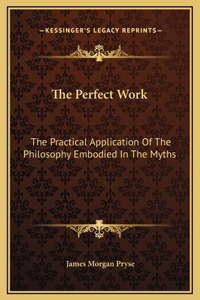 —KESSINGER'S LEGACY REPRINTS—

The Perfect Work

The Practical Application Of The Philosophy Embodied In The Myths

James Morgan Pryse